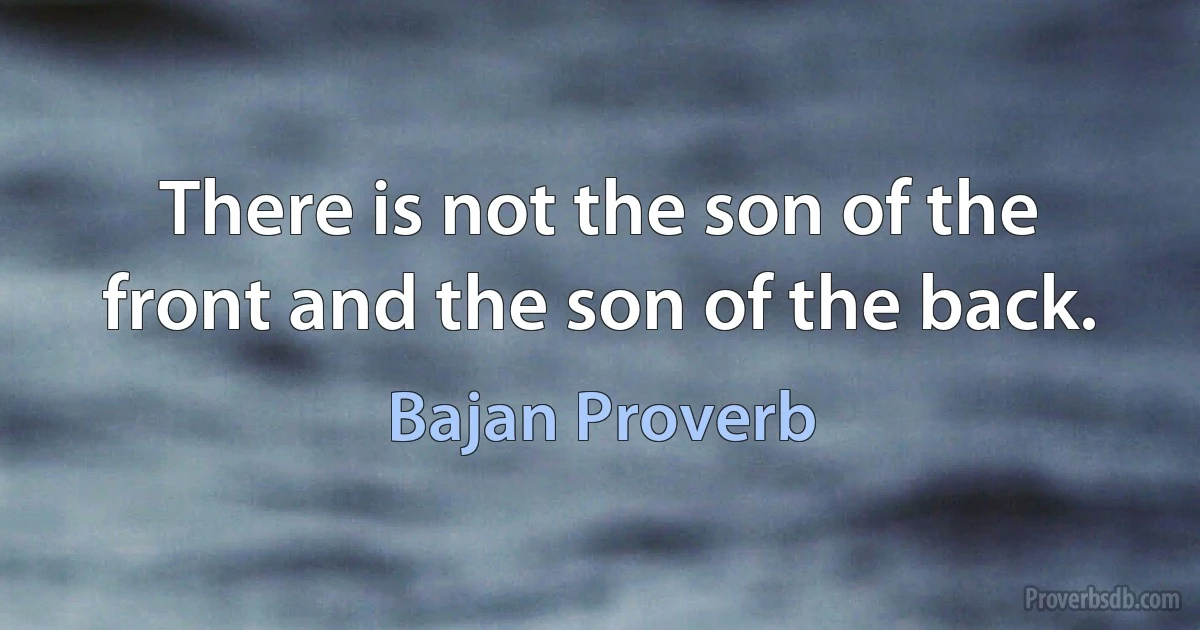 There is not the son of the front and the son of the back.

Bajan Proverb

Proverbsdb.com